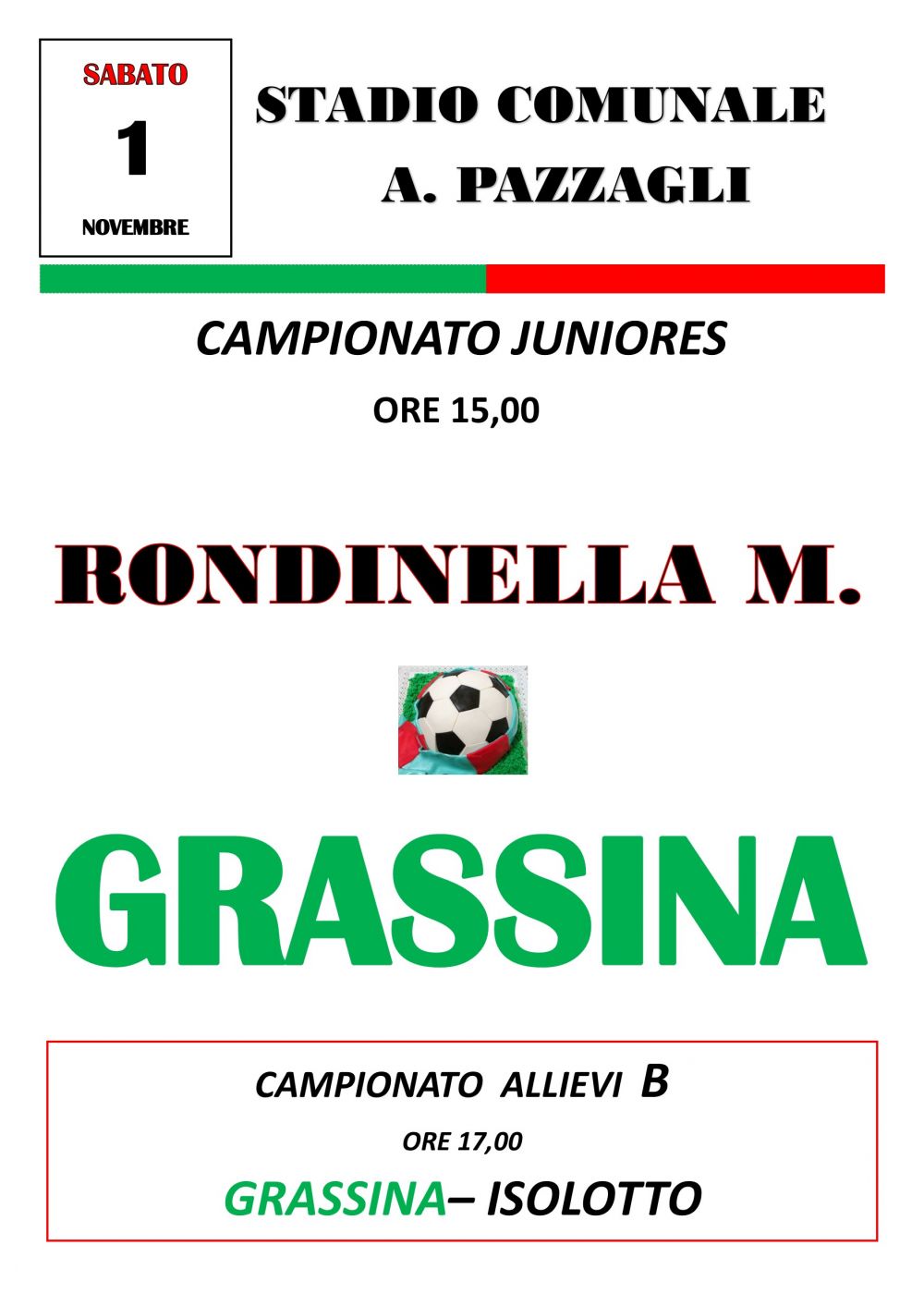 SABATO
1
NOVEMBRE

STADIO COMUNALE
A. PAZZAGLI

CAMPIONATO JUNIORES
ORE 15,00

RONDINELLA M.

GRASSINA

CAMPIONATO ALLIEVI B
ORE 17,00
GRASSINA– ISOLOTTO